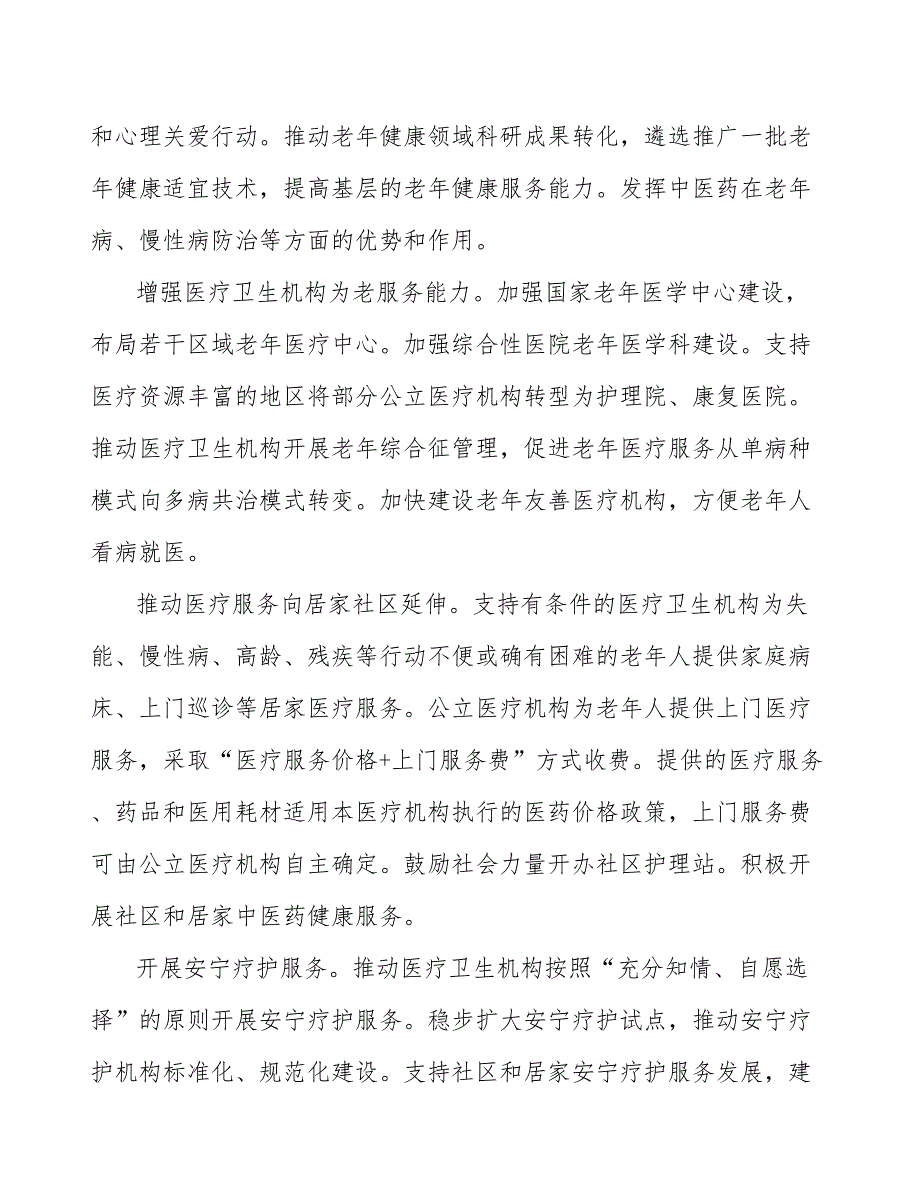 和心理关爱行动。推动老年健康领域科研成果转化，遴选推广一批老年健康适宜技术，提高基层的老年健康服务能力。发挥中医药在老年病、慢性病防治等方面的优势和作用。

增强医疗卫生机构为老服务能力。加强国家老年医学中心建设，布局若干区域老年医疗中心。加强综合性医院老年医学科建设。支持医疗资源丰富的地区将部分公立医疗机构转型为护理院、康复医院。推动医疗卫生机构开展老年综合征管理，促进老年医疗服务从单病种模式向多病共治模式转变。加快建设老年友善医疗机构，方便老年人看病就医。

推动医疗服务向居家社区延伸。支持有条件的医疗卫生机构为失能、慢性病、高龄、残疾等行动不便或确有困难的老年人提供家庭病床、上门巡诊等居家医疗服务。公立医疗机构为老年人提供上门医疗服务，采取“医疗服务价格+上门服务费”方式收费。提供的医疗服务、药品和医用耗材适用本医疗机构执行的医药价格政策，上门服务费可由公立医疗机构自主确定。鼓励社会力量开办社区护理站。积极开展社区和居家中医药健康服务。

开展安宁疗护服务。推动医疗卫生机构按照“充分知情、自愿选择”的原则开展安宁疗护服务。稳步扩大安宁疗护试点，推动安宁疗护机构标准化、规范化建设。支持社区和居家安宁疗护服务发展，建